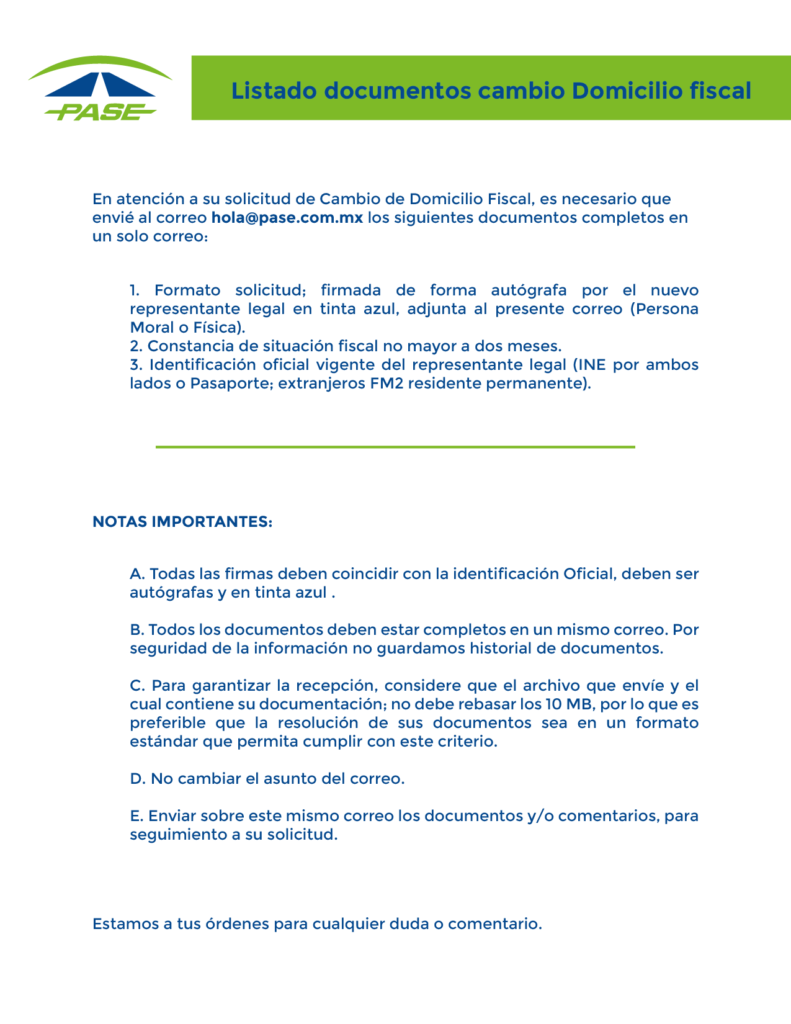 PASE

Listado documentos cambio Domicilio fiscal

En atención a su solicitud de Cambio de Domicilio Fiscal, es necesario que envié al correo hola@pase.com.mx los siguientes documentos completos en un solo correo:

1. Formato solicitud; firmada de forma autógrafa por el nuevo representante legal en tinta azul, adjunta al presente correo (Persona Moral o Física).
2. Constancia de situación fiscal no mayor a dos meses.
3. Identificación oficial vigente del representante legal (INE por ambos lados o Pasaporte; extranjeros FM2 residente permanente).

NOTAS IMPORTANTES:

A. Todas las firmas deben coincidir con la identificación Oficial, deben ser autógrafas y en tinta azul .

B. Todos los documentos deben estar completos en un mismo correo. Por seguridad de la información no guardamos historial de documentos.

C. Para garantizar la recepción, considere que el archivo que envíe y el cual contiene su documentación; no debe rebasar los 10 MB, por lo que es preferible que la resolución de sus documentos sea en un formato estándar que permita cumplir con este criterio.

D. No cambiar el asunto del correo.

E. Enviar sobre este mismo correo los documentos y/o comentarios, para seguimiento a su solicitud.

Estamos a tus órdenes para cualquier duda o comentario.